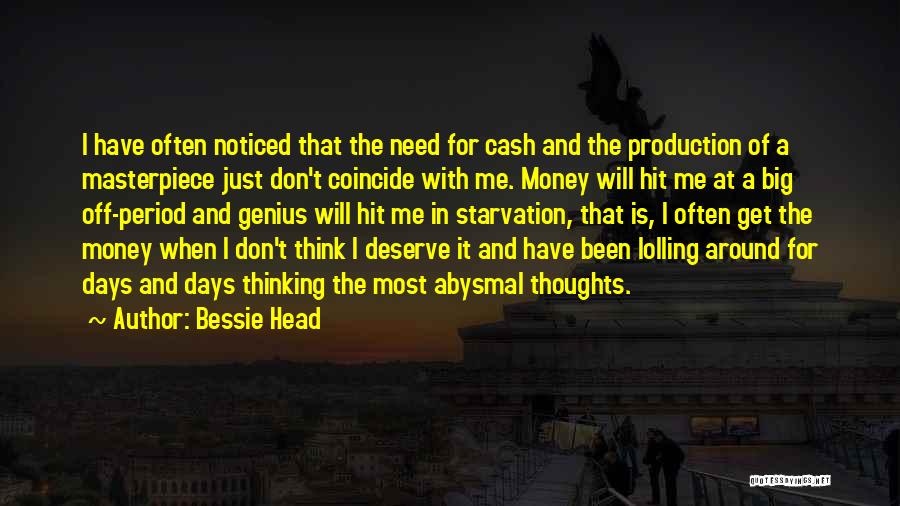 I have often noticed that the need for cash and the production of a masterpiece just don't coincide with me. Money will hit me at a big off-period and genius will hit me in starvation, that is, I often get the money when I don't think I deserve it and have been lolling around for days and days thinking the most abysmal thoughts.

~ Author: Bessie Head

QUOTESSAYINGS.NET